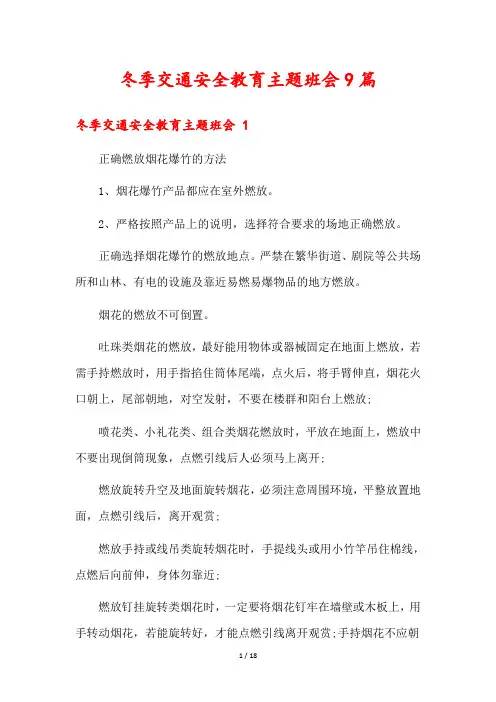 冬季交通安全教育主题班会9篇

冬季交通安全教育主题班会 1

正确燃放烟花爆竹的方法

1、烟花爆竹产品都应在室外燃放。

2、严格按照产品上的说明，选择符合要求的场地正确燃放。

正确选择烟花爆竹的燃放地点。严禁在繁华街道、剧院等公共场所和山林、有电的设施及靠近易燃易爆物品的地方燃放。

烟花的燃放不可倒置。

吐珠类烟花的燃放，最好能用物体或器械固定在地面上燃放，若需手持燃放时，用手指掐住筒体尾端，点火后，将手臂伸直，烟花火口朝上，尾部朝地，对空发射，不要在楼群和阳台上燃放；

喷花类、小礼花类、组合类烟花燃放时，平放在地面上，燃放中不要出现倒筒现象，点燃引线后人必须马上离开；

燃放旋转升空及地面旋转烟花，必须注意周围环境，平整放置地面，点燃引线后，离开观赏；

燃放手持或线吊类旋转烟花时，手提线头或用小竹竿吊住棉线，点燃后向前伸，身体勿靠近；

燃放钉挂旋转类烟花时，一定要将烟花钉牢在墙壁或木板上，用手转动烟花，若能旋转好，才能点燃引线离开观赏；手持烟花不应朝

1 / 18